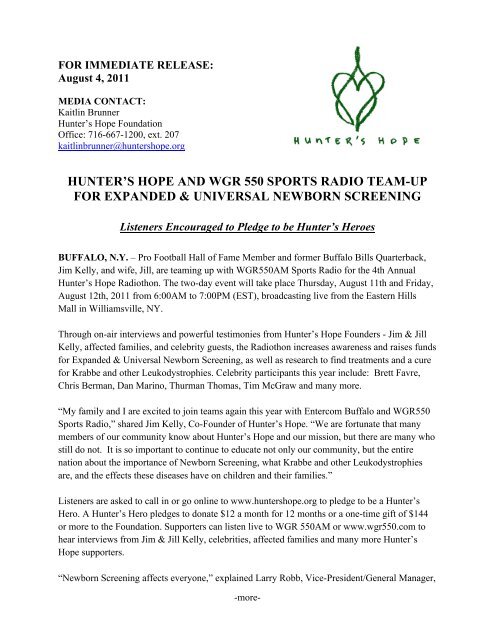 FOR IMMEDIATE RELEASE:
August 4, 2011

MEDIA CONTACT:
Kaitlin Brunner
Hunter's Hope Foundation
Office: 716-667-1200, ext. 207
kaitlinbrunner@huntershope.org

HUNTER'S HOPE

HUNTER'S HOPE AND WGR 550 SPORTS RADIO TEAM-UP FOR EXPANDED & UNIVERSAL NEWBORN SCREENING

Listeners Encouraged to Pledge to be Hunter's Heroes

BUFFALO, N.Y. – Pro Football Hall of Fame Member and former Buffalo Bills Quarterback, Jim Kelly, and wife, Jill, are teaming up with WGR550AM Sports Radio for the 4th Annual Hunter's Hope Radiothon. The two-day event will take place Thursday, August 11th and Friday, August 12th, 2011 from 6:00AM to 7:00PM (EST), broadcasting live from the Eastern Hills Mall in Williamsville, NY.

Through on-air interviews and powerful testimonies from Hunter's Hope Founders - Jim & Jill Kelly, affected families, and celebrity guests, the Radiothon increases awareness and raises funds for Expanded & Universal Newborn Screening, as well as research to find treatments and a cure for Krabbe and other Leukodystrophies. Celebrity participants this year include: Brett Favre, Chris Berman, Dan Marino, Thurman Thomas, Tim McGraw and many more.

"My family and I are excited to join teams again this year with Entercom Buffalo and WGR550 Sports Radio," shared Jim Kelly, Co-Founder of Hunter's Hope. "We are fortunate that many members of our community know about Hunter's Hope and our mission, but there are many who still do not. It is so important to continue to educate not only our community, but the entire nation about the importance of Newborn Screening, what Krabbe and other Leukodystrophies are, and the effects these diseases have on children and their families."

Listeners are asked to call in or go online to www.huntershope.org to pledge to be a Hunter's Hero. A Hunter's Hero pledges to donate $12 a month for 12 months or a one-time gift of $144 or more to the Foundation. Supporters can listen live to WGR 550AM or www.wgr550.com to hear interviews from Jim & Jill Kelly, celebrities, affected families and many more Hunter's Hope supporters.

"Newborn Screening affects everyone," explained Larry Robb, Vice-President/General Manager,

-more-